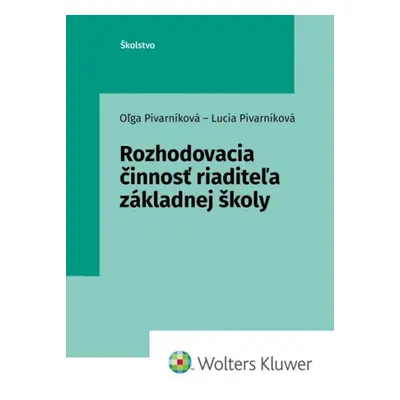 Školstvo

Oľga Pivarníková – Lucia Pivarníková

Rozhodovacia činnosť riaditeľa základnej školy

Wolters Kluwer